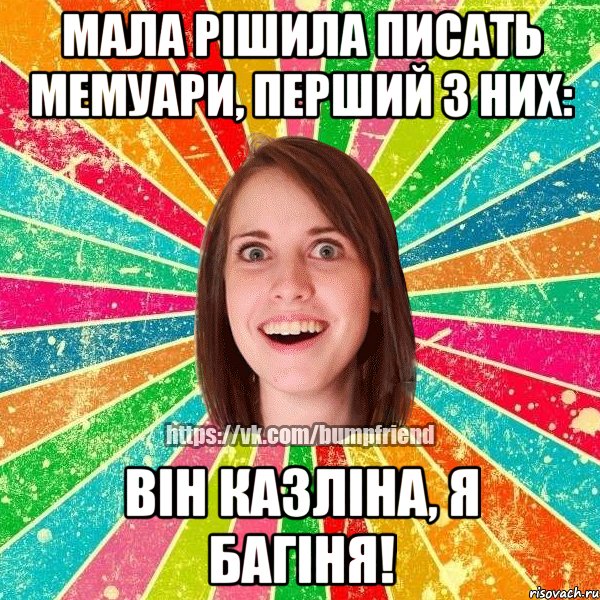 МАЛА РІШИЛА ПИСАТЬ МЕМУАРИ, ПЕРШИЙ З НИХ:

https://vk.com/bumpfriend

ВІН КАЗЛІНА, Я БАГІНЯ!

risovach.ru